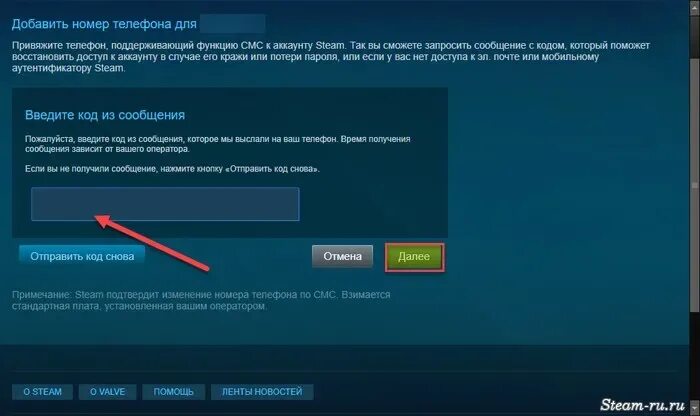 Добавить номер телефона для

Привяжите телефон, поддерживающий функцию СМС к аккаунту Steam. Так вы сможете запросить сообщение с кодом, который поможет восстановить доступ к аккаунту в случае его кражи или потери пароля, или если у вас нет доступа к эл. почте или мобильному аутентификатору Steam.

Введите код из сообщения

Пожалуйста, введите код из сообщения, которое мы выслали на ваш телефон. Время получения сообщения зависит от вашего оператора.

Если вы не получили сообщение, нажмите кнопку «Отправить код снова».

Отправить код снова

Отмена

Далее

Примечание: Steam подтвердит изменение номера телефона по СМС. Взимается стандартная плата, установленная вашим оператором.

О STEAM

О VALVE

ПОМОЩЬ

ЛЕНТЫ НОВОСТЕЙ

Steam-ru.ru